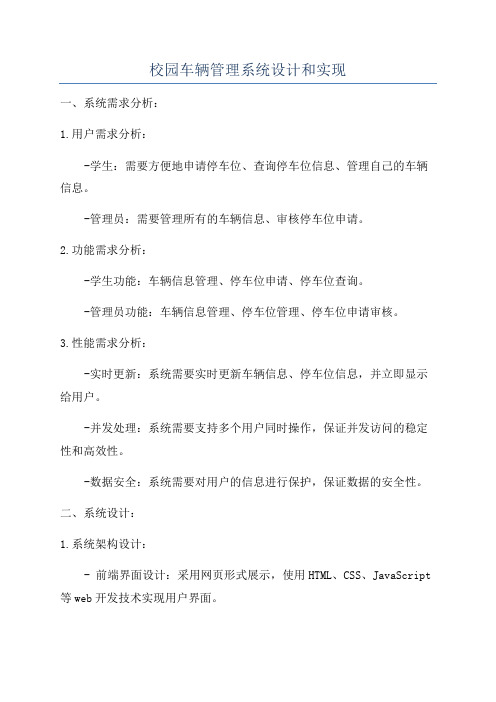 校园车辆管理系统设计和实现

一、系统需求分析：

1.用户需求分析：

-学生：需要方便地申请停车位、查询停车位信息、管理自己的车辆信息。

-管理员：需要管理所有的车辆信息、审核停车位申请。

2.功能需求分析：

-学生功能：车辆信息管理、停车位申请、停车位查询。

-管理员功能：车辆信息管理、停车位管理、停车位申请审核。

3.性能需求分析：

-实时更新：系统需要实时更新车辆信息、停车位信息，并立即显示给用户。

-并发处理：系统需要支持多个用户同时操作，保证并发访问的稳定性和高效性。

-数据安全：系统需要对用户的信息进行保护，保证数据的安全性。

二、系统设计：

1.系统架构设计：

- 前端界面设计：采用网页形式展示，使用HTML、CSS、JavaScript等web开发技术实现用户界面。